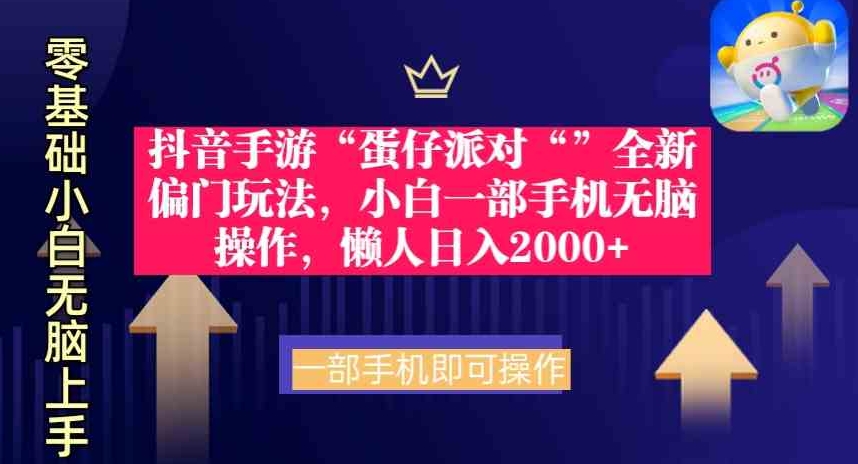 零基础小白无脑上手

抖音手游“蛋仔派对“”全新偏门玩法，小白一部手机无脑操作，懒人日入2000+

一部手机即可操作